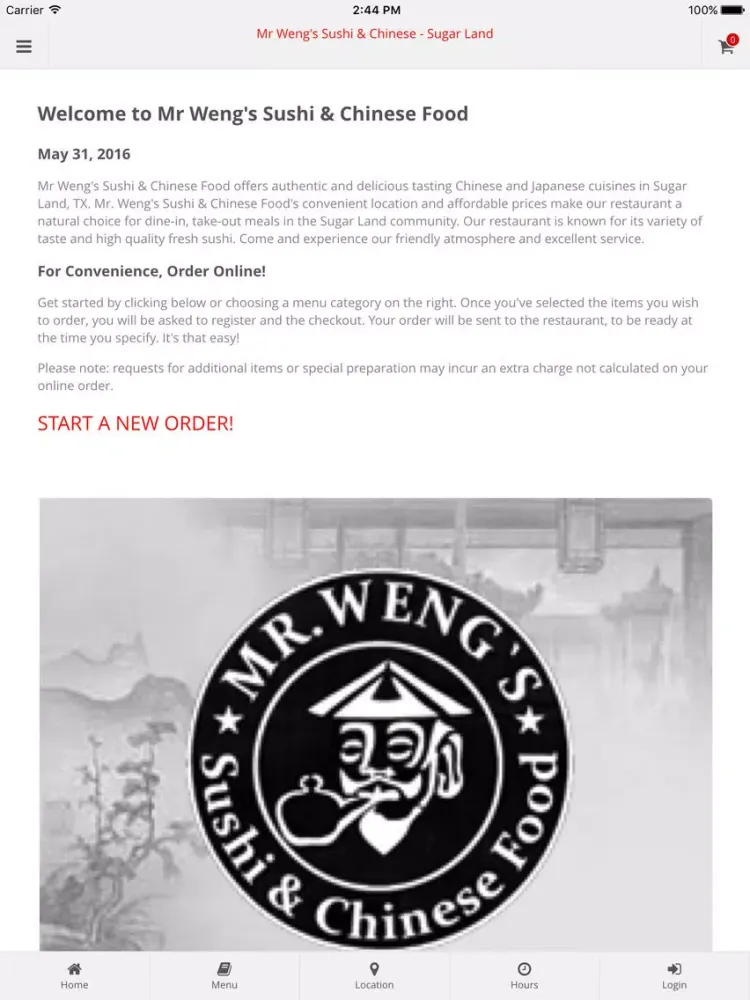 Carrier 2:44 PM 100%

Mr Weng's Sushi & Chinese - Sugar Land

0

Welcome to Mr Weng's Sushi & Chinese Food

May 31, 2016

Mr Weng's Sushi & Chinese Food offers authentic and delicious tasting Chinese and Japanese cuisines in Sugar Land, TX. Mr. Weng's Sushi & Chinese Food's convenient location and affordable prices make our restaurant a natural choice for dine-in, take-out meals in the Sugar Land community. Our restaurant is known for its variety of taste and high quality fresh sushi. Come and experience our friendly atmosphere and excellent service.

For Convenience, Order Online!

Get started by clicking below or choosing a menu category on the right. Once you've selected the items you wish to order, you will be asked to register and the checkout. Your order will be sent to the restaurant, to be ready at the time you specify. It's that easy!

Please note: requests for additional items or special preparation may incur an extra charge not calculated on your online order.

START A NEW ORDER!

MR. WENG'S
Sushi & Chinese Food

Home Menu Location Hours Login